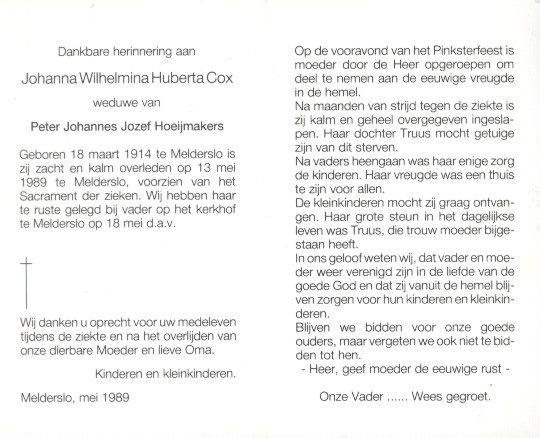 Dankbare herinnering aan

Johanna Wilhelmina Huberta Cox

weduwe van

Peter Johannes Jozef Hoeijmakers

Geboren 18 maart 1914 te Melderslo is zij zacht en kalm overleden op 13 mei 1989 te Melderslo, voorzien van het Sacrament der zieken. Wij hebben haar te ruste gelegd bij vader op het kerkhof te Melderslo op 18 mei d.a.v.

Wij danken u oprecht voor uw medeleven tijdens de ziekte en na het overlijden van onze dierbare Moeder en lieve Oma.

Kinderen en kleinkinderen.

Melderslo, mei 1989

Op de vooravond van het Pinksterfeest is moeder door de Heer opgeroepen om deel te nemen aan de eeuwige vreugde in de hemel.
Na maanden van strijd tegen de ziekte is zij kalm en geheel overgegeven ingeslapen. Haar dochter Truus mocht getuige zijn van dit sterven.
Na vaders heengaan was haar enige zorg de kinderen. Haar vreugde was een thuis te zijn voor allen.
De kleinkinderen mocht zij graag ontvangen. Haar grote steun in het dagelijkse leven was Truus, die trouw moeder bijgestaan heeft.
In ons geloof weten wij, dat vader en moeder weer verenigd zijn in de liefde van de goede God en dat zij vanuit de hemel blijven zorgen voor hun kinderen en kleinkinderen.
Blijven we bidden voor onze goede ouders, maar vergeten we ook niet te bidden tot hen.
- Heer, geef moeder de eeuwige rust -

Onze Vader ...... Wees gegroet.